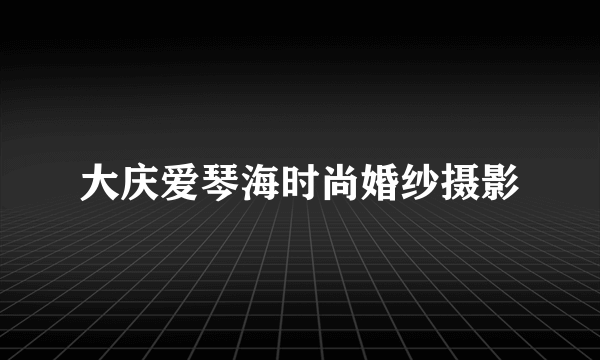 大庆爱琴海时尚婚纱摄影